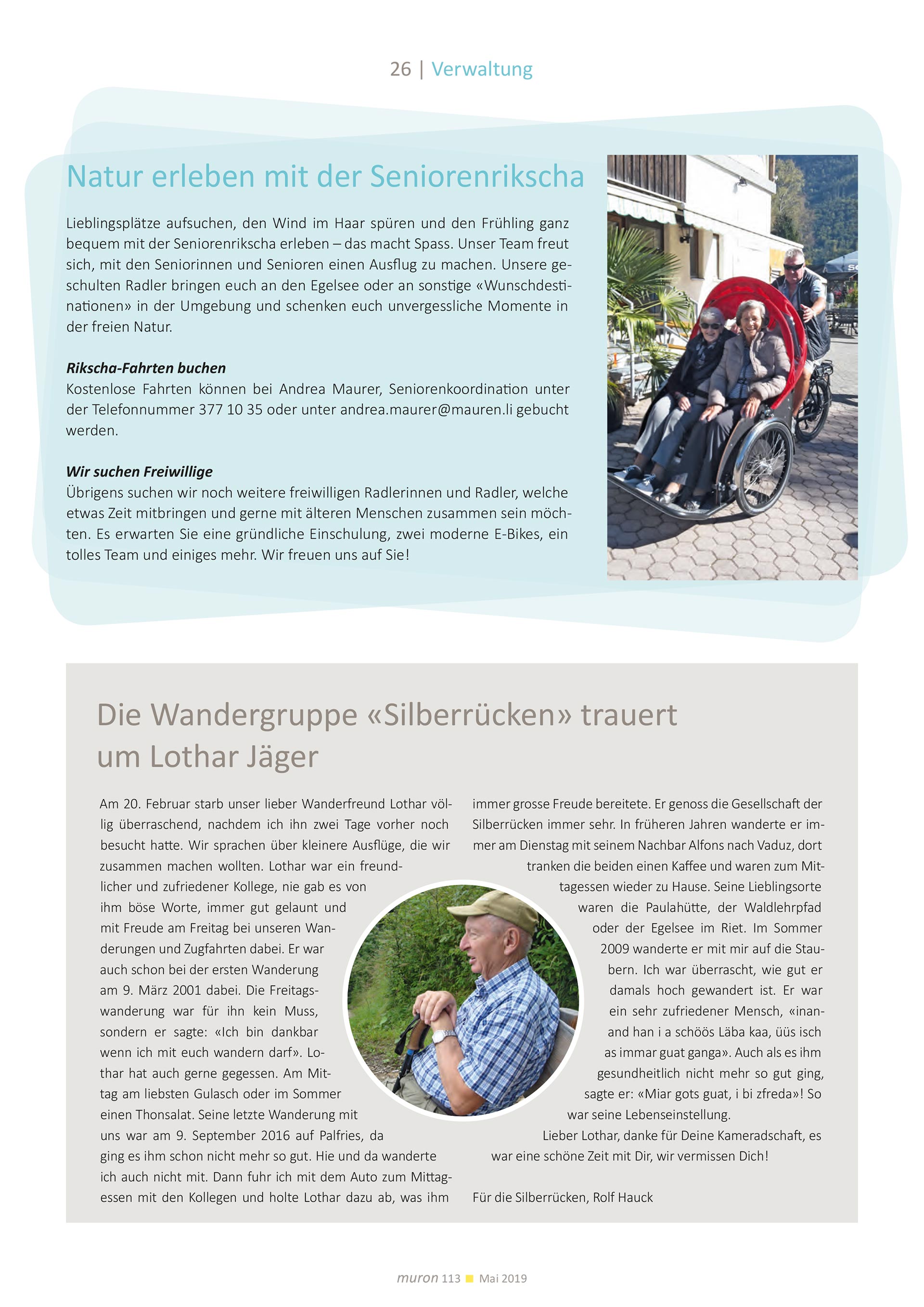 26 | Verwaltung

Natur erleben mit der Seniorenrikscha

Lieblingsplätze aufsuchen, den Wind im Haar spüren und den Frühling ganz bequem mit der Seniorenrikscha erleben – das macht Spass. Unser Team freut sich, mit den Seniorinnen und Senioren einen Ausflug zu machen. Unsere geschulten Radler bringen euch an den Egelsee oder an sonstige «Wunschdestinationen» in der Umgebung und schenken euch unvergessliche Momente in der freien Natur.

Rikscha-Fahrten buchen
Kostenlose Fahrten können bei Andrea Maurer, Seniorenkoordination unter der Telefonnummer 377 10 35 oder unter andrea.maurer@mauren.li gebucht werden.

Wir suchen Freiwillige
Übrigens suchen wir noch weitere freiwilligen Radlerinnen und Radler, welche etwas Zeit mitbringen und gerne mit älteren Menschen zusammen sein möchten. Es erwarten Sie eine gründliche Einschulung, zwei moderne E-Bikes, ein tolles Team und einiges mehr. Wir freuen uns auf Sie!

Die Wandergruppe «Silberrücken» trauert um Lothar Jäger

Am 20. Februar starb unser lieber Wanderfreund Lothar völlig überraschend, nachdem ich ihn zwei Tage vorher noch besucht hatte. Wir sprachen über kleinere Ausflüge, die wir zusammen machen wollten. Lothar war ein freundlicher und zufriedener Kollege, nie gab es von ihm böse Worte, immer gut gelaunt und mit Freude am Freitag bei unseren Wanderungen und Zugfahrten dabei. Er war auch schon bei der ersten Wanderung am 9. März 2001 dabei. Die Freitagswanderung war für ihn kein Muss, sondern er sagte: «Ich bin dankbar wenn ich mit euch wandern darf». Lothar hat auch gerne gegessen. Am Mittag am liebsten Gulasch oder im Sommer einen Thonsalat. Seine letzte Wanderung mit uns war am 9. September 2016 auf Palfries, da ging es ihm schon nicht mehr so gut. Hie und da wanderte ich auch nicht mit. Dann fuhr ich mit dem Auto zum Mittagessen mit den Kollegen und holte Lothar dazu ab, was ihm immer grosse Freude bereitete. Er genoss die Gesellschaft der Silberrücken immer sehr. In früheren Jahren wanderte er immer am Dienstag mit seinem Nachbar Alfons nach Vaduz, dort tranken die beiden einen Kaffee und waren zum Mittagessen wieder zu Hause. Seine Lieblingsorte waren die Paulahütte, der Waldlehrpfad oder der Egelsee im Riet. Im Sommer 2009 wanderte er mit mir auf die Staubern. Ich war überrascht, wie gut er damals hoch gewandert ist. Er war ein sehr zufriedener Mensch, «inanand han i a schöös Läba kaa, üüs isch as immar guat ganga». Auch als es ihm gesundheitlich nicht mehr so gut ging, sagte er: «Miar gots guat, i bi zfreda»! So war seine Lebenseinstellung.
Lieber Lothar, danke für Deine Kameradschaft, es war eine schöne Zeit mit Dir, wir vermissen Dich!

Für die Silberrücken, Rolf Hauck

muron 113 Mai 2019